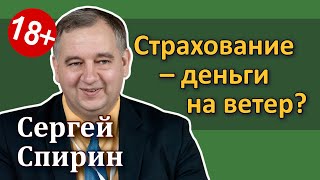 18+

Страхование – деньги на ветер?

Сергей Спирин